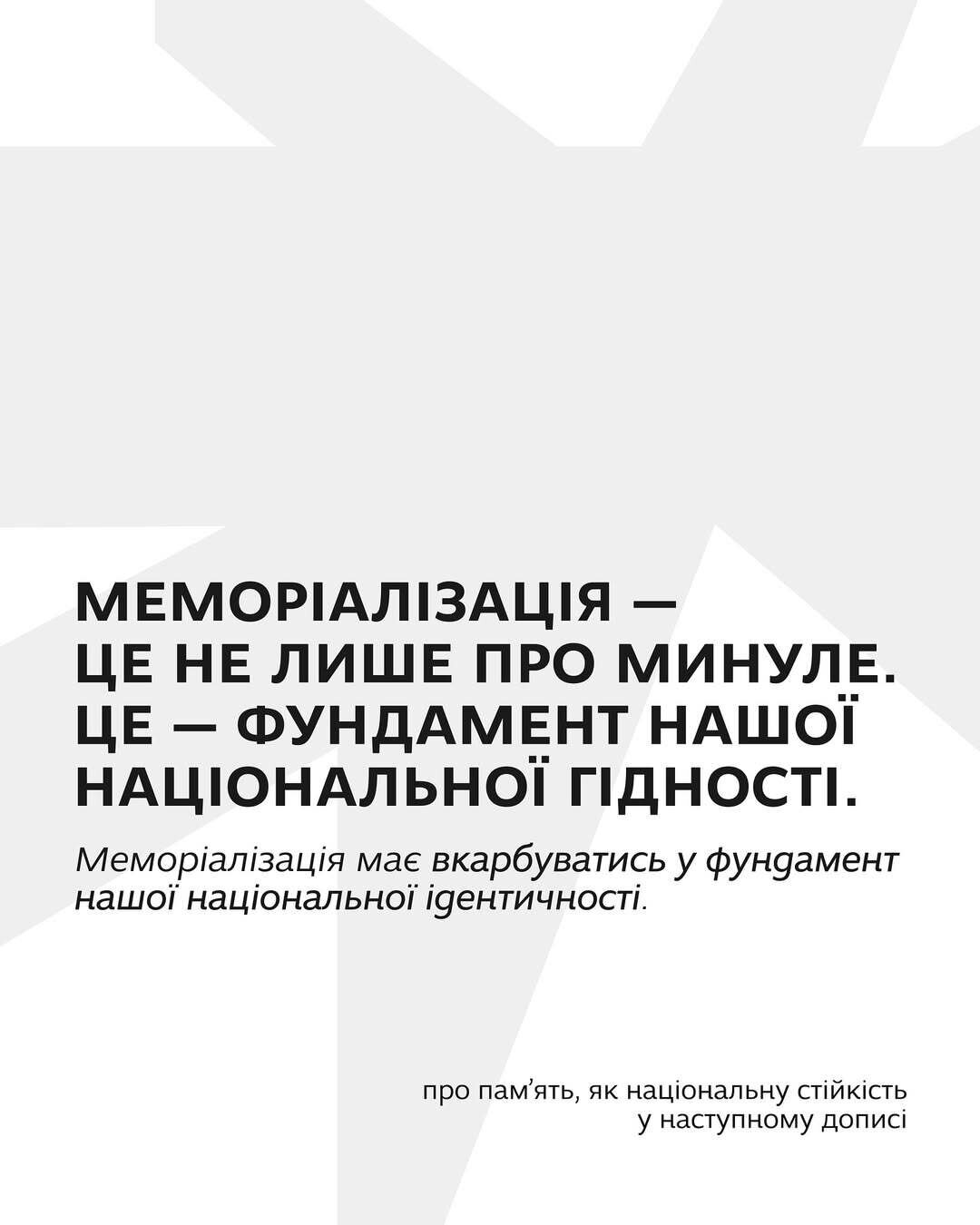 МЕМОРІАЛІЗАЦІЯ — ЦЕ НЕ ЛИШЕ ПРО МИНУЛЕ. ЦЕ — ФУНДАМЕНТ НАШОЇ НАЦІОНАЛЬНОЇ ГІДНОСТІ.

Меморіалізація має вкарбуватись у фундамент нашої національної ідентичності.

про пам'ять, як національну стійкість
у наступному дописі